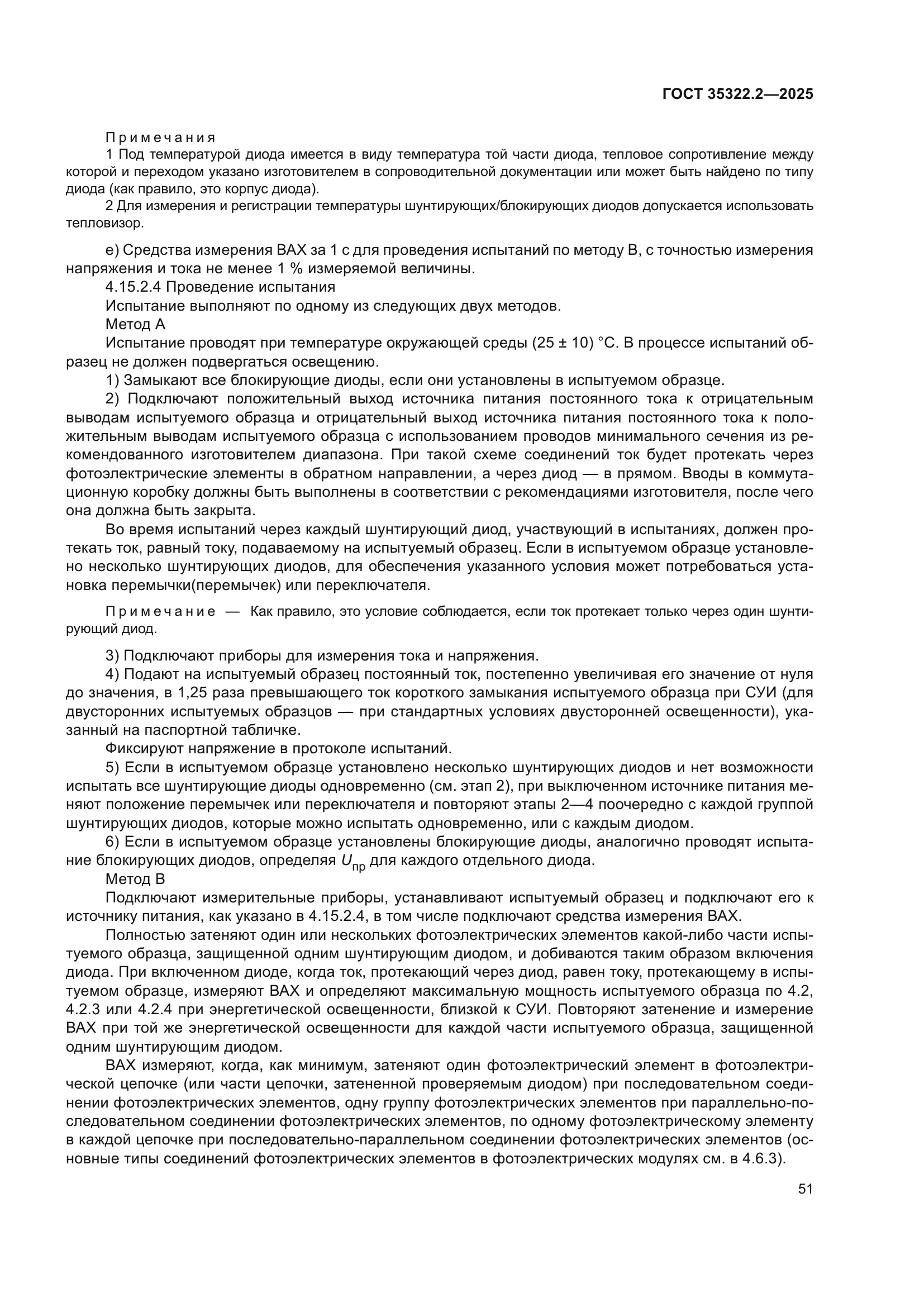 ГОСТ 35322.2—2025

Примечания

1 Под температурой диода имеется в виду температура той части диода, тепловое сопротивление между которой и переходом указано изготовителем в сопроводительной документации или может быть найдено по типу диода (как правило, это корпус диода).

2 Для измерения и регистрации температуры шунтирующих/блокирующих диодов допускается использовать тепловизор.

е) Средства измерения ВАХ за 1 с для проведения испытаний по методу В, с точностью измерения напряжения и тока не менее 1 % измеряемой величины.

4.15.2.4 Проведение испытания

Испытание выполняют по одному из следующих двух методов.

Метод А

Испытание проводят при температуре окружающей среды (25 ± 10) °С. В процессе испытаний образец не должен подвергаться освещению.

1) Замыкают все блокирующие диоды, если они установлены в испытуемом образце.

2) Подключают положительный выход источника питания постоянного тока к отрицательным выводам испытуемого образца и отрицательный выход источника питания постоянного тока к положительным выводам испытуемого образца с использованием проводов минимального сечения из рекомендованного изготовителем диапазона. При такой схеме соединений ток будет протекать через фотоэлектрические элементы в обратном направлении, а через диод — в прямом. Вводы в коммутационную коробку должны быть выполнены в соответствии с рекомендациями изготовителя, после чего она должна быть закрыта.

Во время испытаний через каждый шунтирующий диод, участвующий в испытаниях, должен протекать ток, равный току, подаваемому на испытуемый образец. Если в испытуемом образце установлено несколько шунтирующих диодов, для обеспечения указанного условия может потребоваться установка перемычки(перемычек) или переключателя.

Примечание — Как правило, это условие соблюдается, если ток протекает только через один шунтирующий диод.

3) Подключают приборы для измерения тока и напряжения.

4) Подают на испытуемый образец постоянный ток, постепенно увеличивая его значение от нуля до значения, в 1,25 раза превышающего ток короткого замыкания испытуемого образца при СУИ (для двусторонних испытуемых образцов — при стандартных условиях двусторонней освещенности), указанный на паспортной табличке.

Фиксируют напряжение в протоколе испытаний.

5) Если в испытуемом образце установлено несколько шунтирующих диодов и нет возможности испытать все шунтирующие диоды одновременно (см. этап 2), при выключенном источнике питания меняют положение перемычек или переключателя и повторяют этапы 2—4 поочередно с каждой группой шунтирующих диодов, которые можно испытать одновременно, или с каждым диодом.

6) Если в испытуемом образце установлены блокирующие диоды, аналогично проводят испытание блокирующих диодов, определяя $U_{пр}$ для каждого отдельного диода.

Метод В

Подключают измерительные приборы, устанавливают испытуемый образец и подключают его к источнику питания, как указано в 4.15.2.4, в том числе подключают средства измерения ВАХ.

Полностью затеняют один или нескольких фотоэлектрических элементов какой-либо части испытуемого образца, защищенной одним шунтирующим диодом, и добиваются таким образом включения диода. При включенном диоде, когда ток, протекающий через диод, равен току, протекающему в испытуемом образце, измеряют ВАХ и определяют максимальную мощность испытуемого образца по 4.2, 4.2.3 или 4.2.4 при энергетической освещенности, близкой к СУИ. Повторяют затенение и измерение ВАХ при той же энергетической освещенности для каждой части испытуемого образца, защищенной одним шунтирующим диодом.

ВАХ измеряют, когда, как минимум, затеняют один фотоэлектрический элемент в фотоэлектрической цепочке (или части цепочки, затененной проверяемым диодом) при последовательном соединении фотоэлектрических элементов, одну группу фотоэлектрических элементов при параллельно-последовательном соединении фотоэлектрических элементов, по одному фотоэлектрическому элементу в каждой цепочке при последовательно-параллельном соединении фотоэлектрических элементов (основные типы соединений фотоэлектрических элементов в фотоэлектрических модулях см. в 4.6.3).

51